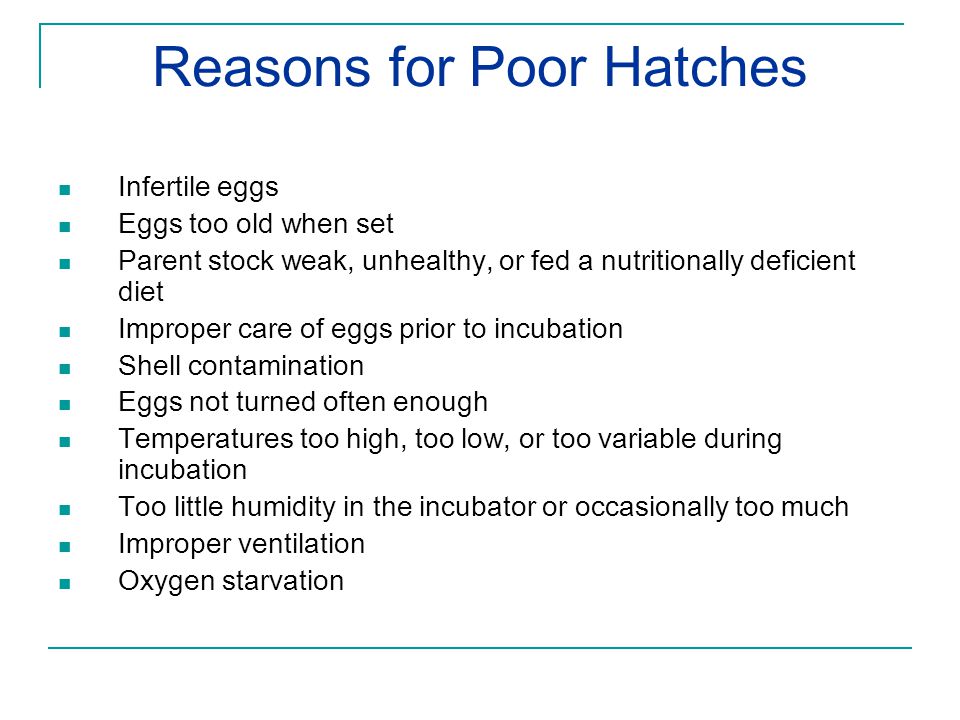 Reasons for Poor Hatches

- Infertile eggs
- Eggs too old when set
- Parent stock weak, unhealthy, or fed a nutritionally deficient diet
- Improper care of eggs prior to incubation
- Shell contamination
- Eggs not turned often enough
- Temperatures too high, too low, or too variable during incubation
- Too little humidity in the incubator or occasionally too much
- Improper ventilation
- Oxygen starvation